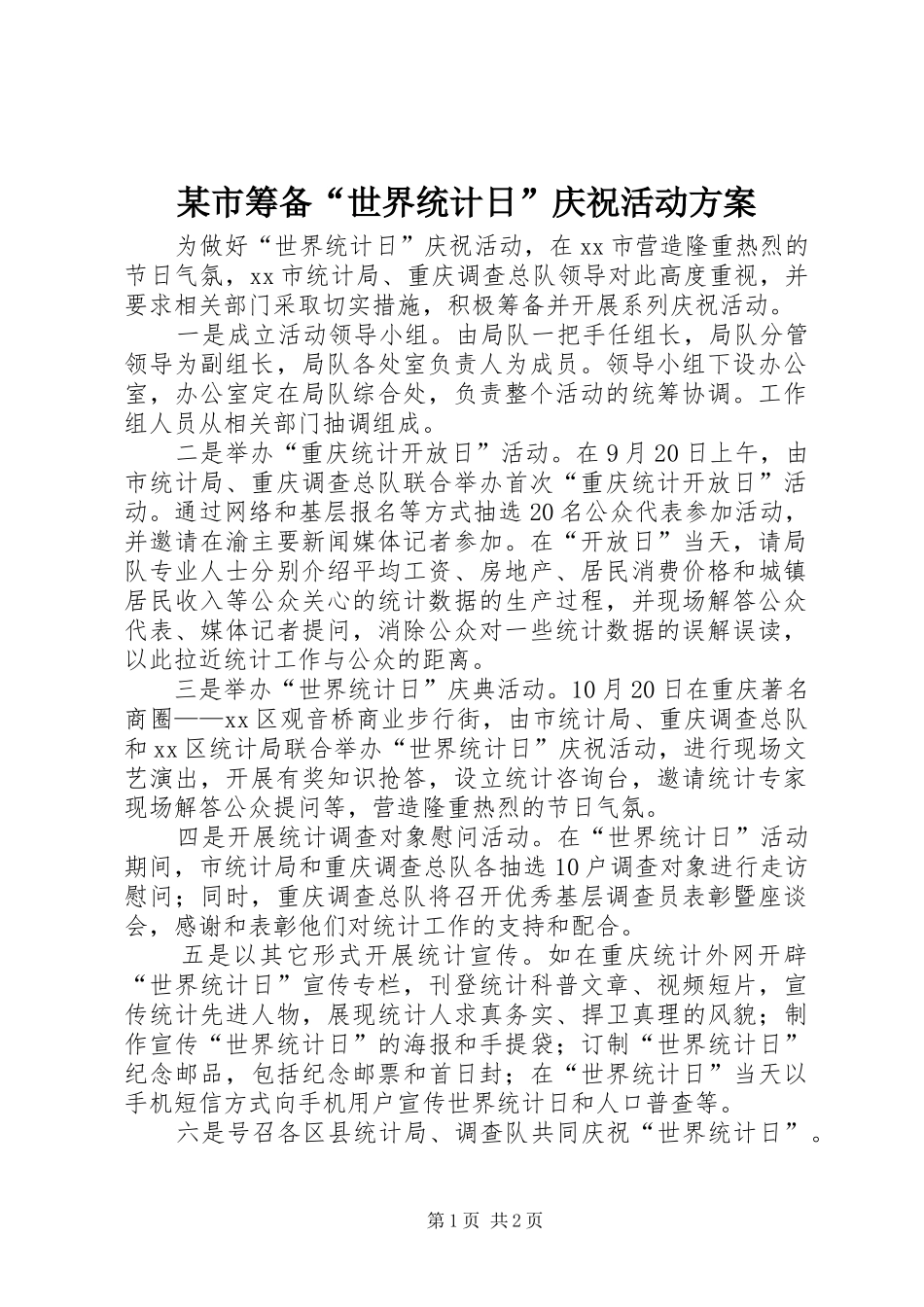 某市筹备“世界统计日”庆祝活动方案

为做好“世界统计日”庆祝活动，在xx市营造隆重热烈的节日气氛，xx市统计局、重庆调查总队领导对此高度重视，并要求相关部门采取切实措施，积极筹备并开展系列庆祝活动。

一是成立活动领导小组。由局队一把手任组长，局队分管领导为副组长，局队各处室负责人为成员。领导小组下设办公室，办公室定在局队综合处，负责整个活动的统筹协调。工作组人员从相关部门抽调组成。

二是举办“重庆统计开放日”活动。在9月20日上午，由市统计局、重庆调查总队联合举办首次“重庆统计开放日”活动。通过网络和基层报名等方式抽选20名公众代表参加活动，并邀请在渝主要新闻媒体记者参加。在“开放日”当天，请局队专业人士分别介绍平均工资、房地产、居民消费价格和城镇居民收入等公众关心的统计数据的生产过程，并现场解答公众代表、媒体记者提问，消除公众对一些统计数据的误解误读，以此拉近统计工作与公众的距离。

三是举办“世界统计日”庆典活动。10月20日在重庆著名商圈——xx区观音桥商业步行街，由市统计局、重庆调查总队和xx区统计局联合举办“世界统计日”庆祝活动，进行现场文艺演出，开展有奖知识抢答，设立统计咨询台，邀请统计专家现场解答公众提问等，营造隆重热烈的节日气氛。

四是开展统计调查对象慰问活动。在“世界统计日”活动期间，市统计局和重庆调查总队各抽选10户调查对象进行走访慰问；同时，重庆调查总队将召开优秀基层调查员表彰暨座谈会，感谢和表彰他们对统计工作的支持和配合。

五是以其它形式开展统计宣传。如在重庆统计外网开辟“世界统计日”宣传专栏，刊登统计科普文章、视频短片，宣传统计先进人物，展现统计人求真务实、捍卫真理的风貌；制作宣传“世界统计日”的海报和手提袋；订制“世界统计日”纪念邮品，包括纪念邮票和首日封；在“世界统计日”当天以手机短信方式向手机用户宣传世界统计日和人口普查等。

六是号召各区县统计局、调查队共同庆祝“世界统计日”。

第1页 共2页